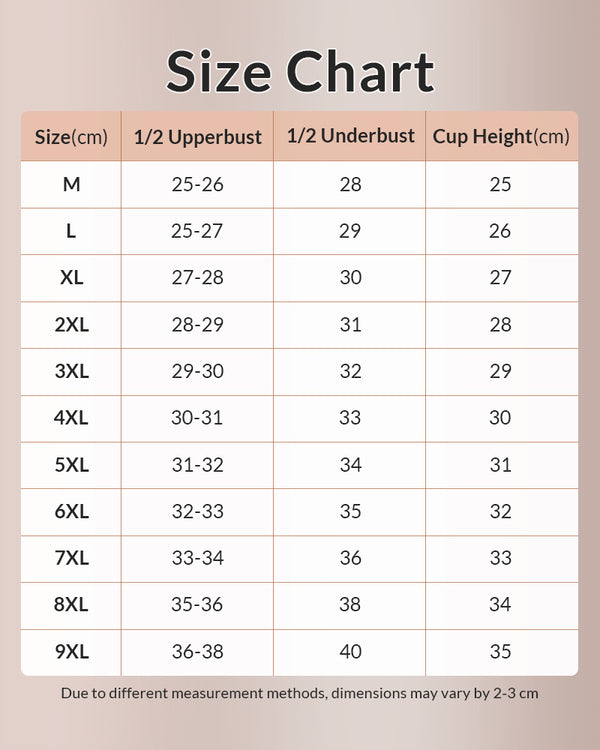 Size Chart

| Size(cm) | 1/2 Upperbust | 1/2 Underbust | Cup Height(cm) |
|---|---|---|---|
| M | 25-26 | 28 | 25 |
| L | 25-27 | 29 | 26 |
| XL | 27-28 | 30 | 27 |
| 2XL | 28-29 | 31 | 28 |
| 3XL | 29-30 | 32 | 29 |
| 4XL | 30-31 | 33 | 30 |
| 5XL | 31-32 | 34 | 31 |
| 6XL | 32-33 | 35 | 32 |
| 7XL | 33-34 | 36 | 33 |
| 8XL | 35-36 | 38 | 34 |
| 9XL | 36-38 | 40 | 35 |

Due to different measurement methods, dimensions may vary by 2-3 cm